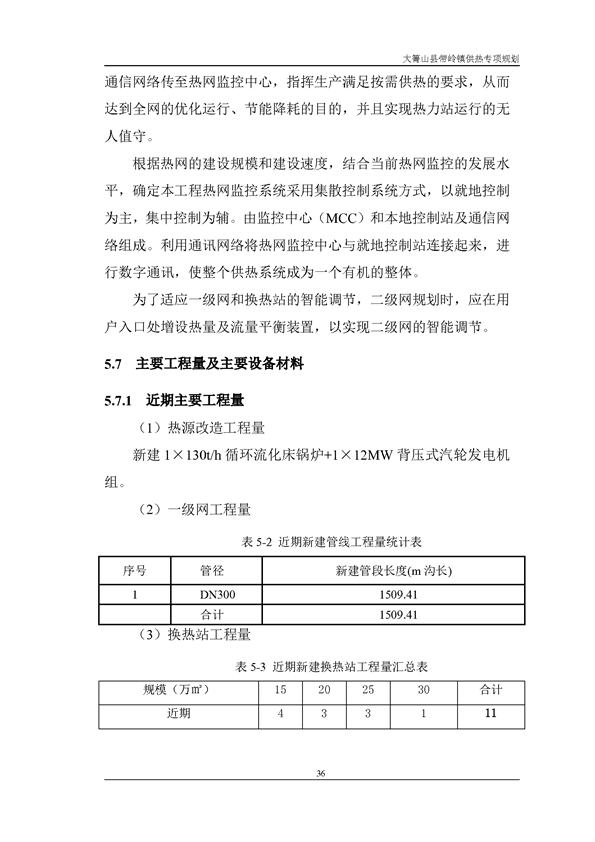 大箐山县带岭镇供热专项规划

通信网络传至热网监控中心，指挥生产满足按需供热的要求，从而达到全网的优化运行、节能降耗的目的，并且实现热力站运行的无人值守。

根据热网的建设规模和建设速度，结合当前热网监控的发展水平，确定本工程热网监控系统采用集散控制系统方式，以就地控制为主，集中控制为辅。由监控中心（MCC）和本地控制站及通信网络组成。利用通讯网络将热网监控中心与就地控制站连接起来，进行数字通讯，使整个供热系统成为一个有机的整体。

为了适应一级网和换热站的智能调节，二级网规划时，应在用户入口处增设热量及流量平衡装置，以实现二级网的智能调节。

5.7 主要工程量及主要设备材料

5.7.1 近期主要工程量

（1）热源改造工程量

新建 1×130t/h 循环流化床锅炉+1×12MW 背压式汽轮发电机组。

（2）一级网工程量

表 5-2 近期新建管线工程量统计表

| 序号 | 管径 | 新建管段长度(m 沟长) |
|---|---|---|
| 1 | DN300 | 1509.41 |
|  | 合计 | 1509.41 |

（3）换热站工程量

表 5-3 近期新建换热站工程量汇总表

| 规模（万㎡） | 15 | 20 | 25 | 30 | 合计 |
|---|---|---|---|---|---|
| 近期 | 4 | 3 | 3 | 1 | 11 |

36